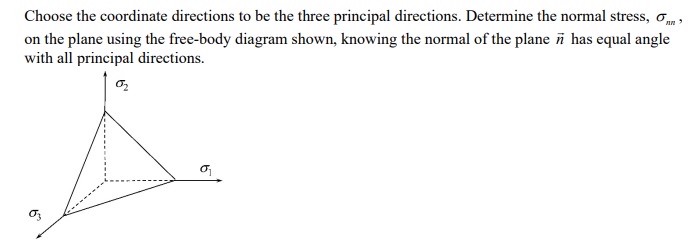 Choose the coordinate directions to be the three principal directions. Determine the normal stress, $\sigma_{nn}$, on the plane using the free-body diagram shown, knowing the normal of the plane $\vec{n}$ has equal angle with all principal directions.

$\sigma_2$

$\sigma_1$

$\sigma_3$